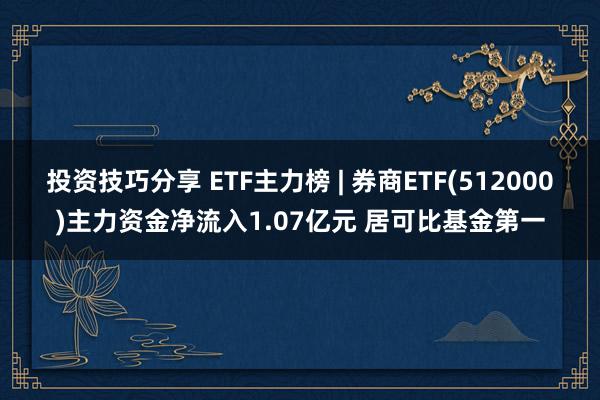 投资技巧分享 ETF主力榜 | 券商ETF(512000)主力资金净流入1.07亿元 居可比基金第一